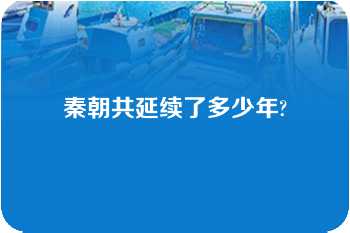 秦朝共延续了多少年?